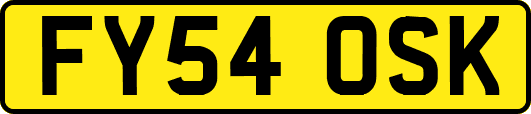 FY54 OSK